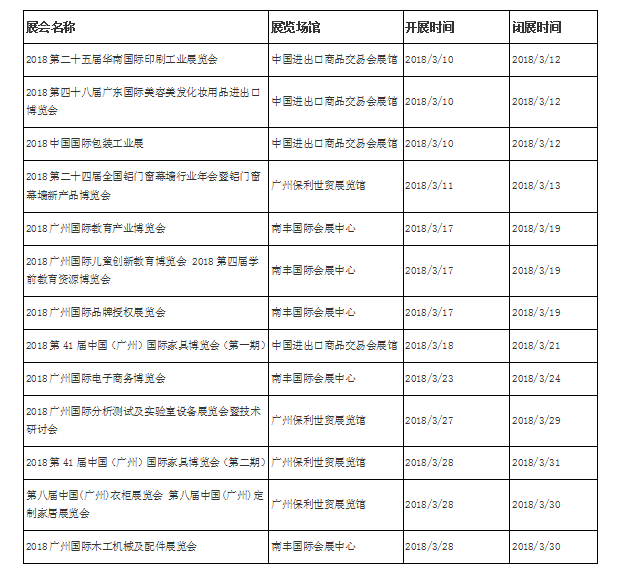 | 展会名称 | 展览场馆 | 开展时间 | 闭展时间 |
|---|---|---|---|
| 2018 第二十五届华南国际印刷工业展览会 | 中国进出口商品交易会展馆 | 2018/3/10 | 2018/3/12 |
| 2018 第四十八届广东国际美容美发化妆用品进出口博览会 | 中国进出口商品交易会展馆 | 2018/3/10 | 2018/3/12 |
| 2018 中国国际包装工业展 | 中国进出口商品交易会展馆 | 2018/3/10 | 2018/3/12 |
| 2018 第二十四届全国铝门窗幕墙行业年会暨铝门窗幕墙新产品博览会 | 广州保利世贸展览馆 | 2018/3/11 | 2018/3/13 |
| 2018 广州国际教育产业博览会 | 南丰国际会展中心 | 2018/3/17 | 2018/3/19 |
| 2018 广州国际儿童创新教育博览会 2018 第四届学前教育资源博览会 | 南丰国际会展中心 | 2018/3/17 | 2018/3/19 |
| 2018 广州国际品牌授权展览会 | 南丰国际会展中心 | 2018/3/17 | 2018/3/19 |
| 2018 第 41 届中国（广州）国际家具博览会（第一期） | 中国进出口商品交易会展馆 | 2018/3/18 | 2018/3/21 |
| 2018 广州国际电子商务博览会 | 南丰国际会展中心 | 2018/3/23 | 2018/3/24 |
| 2018 广州国际分析测试及实验室设备展览会暨技术研讨会 | 广州保利世贸展览馆 | 2018/3/27 | 2018/3/29 |
| 2018 第 41 届中国（广州）国际家具博览会（第二期） | 广州保利世贸展览馆 | 2018/3/28 | 2018/3/31 |
| 第八届中国(广州)衣柜展览会 第八届中国(广州)定制家居展览会 | 广州保利世贸展览馆 | 2018/3/28 | 2018/3/30 |
| 2018 广州国际木工机械及配件展览会 | 南丰国际会展中心 | 2018/3/28 | 2018/3/30 |